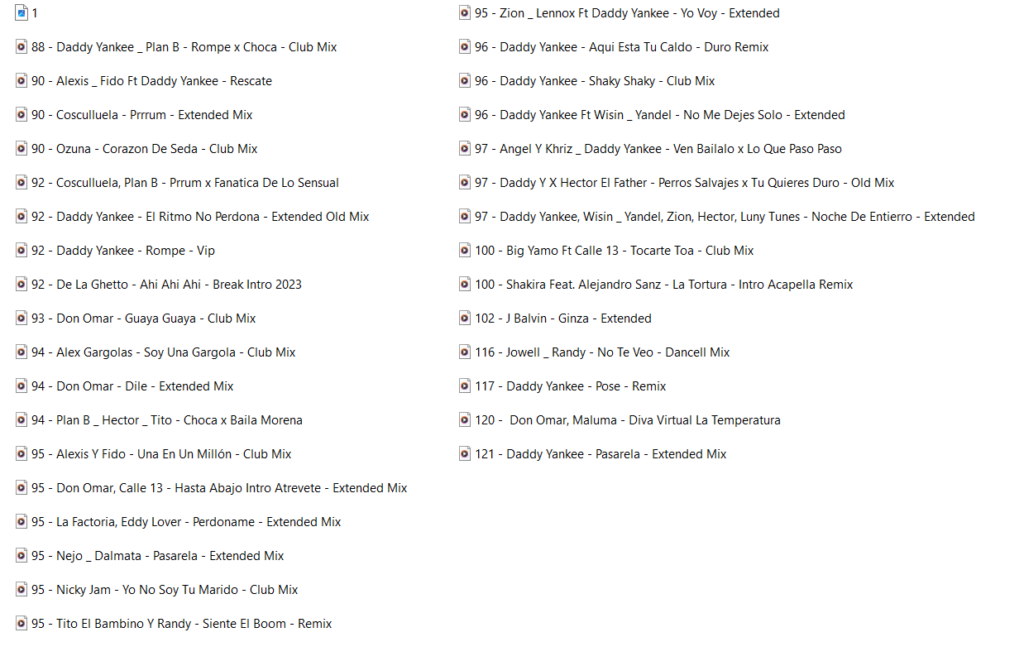 1

88 - Daddy Yankee _ Plan B - Rompe x Choca - Club Mix

90 - Alexis _ Fido Ft Daddy Yankee - Rescate

90 - Cosculluela - Prrrum - Extended Mix

90 - Ozuna - Corazon De Seda - Club Mix

92 - Cosculluela, Plan B - Prrum x Fanatica De Lo Sensual

92 - Daddy Yankee - El Ritmo No Perdona - Extended Old Mix

92 - Daddy Yankee - Rompe - Vip

92 - De La Ghetto - Ahi Ahi Ahi - Break Intro 2023

93 - Don Omar - Guaya Guaya - Club Mix

94 - Alex Gargolas - Soy Una Gargola - Club Mix

94 - Don Omar - Dile - Extended Mix

94 - Plan B _ Hector _ Tito - Choca x Baila Morena

95 - Alexis Y Fido - Una En Un Millón - Club Mix

95 - Don Omar, Calle 13 - Hasta Abajo Intro Atrevete - Extended Mix

95 - La Factoria, Eddy Lover - Perdoname - Extended Mix

95 - Nejo _ Dalmata - Pasarela - Extended Mix

95 - Nicky Jam - Yo No Soy Tu Marido - Club Mix

95 - Tito El Bambino Y Randy - Siente El Boom - Remix

95 - Zion _ Lennox Ft Daddy Yankee - Yo Voy - Extended

96 - Daddy Yankee - Aqui Esta Tu Caldo - Duro Remix

96 - Daddy Yankee - Shaky Shaky - Club Mix

96 - Daddy Yankee Ft Wisin _ Yandel - No Me Dejes Solo - Extended

97 - Angel Y Khriz _ Daddy Yankee - Ven Bailalo x Lo Que Paso Paso

97 - Daddy Y X Hector El Father - Perros Salvajes x Tu Quieres Duro - Old Mix

97 - Daddy Yankee, Wisin _ Yandel, Zion, Hector, Luny Tunes - Noche De Entierro - Extended

100 - Big Yamo Ft Calle 13 - Tocarte Toa - Club Mix

100 - Shakira Feat. Alejandro Sanz - La Tortura - Intro Acapella Remix

102 - J Balvin - Ginza - Extended

116 - Jowell _ Randy - No Te Veo - Dancell Mix

117 - Daddy Yankee - Pose - Remix

120 - Don Omar, Maluma - Diva Virtual La Temperatura

121 - Daddy Yankee - Pasarela - Extended Mix